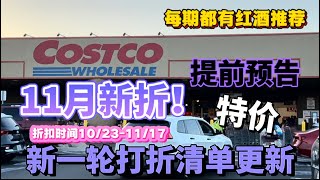 每期都有红酒推荐

COSTCO
WHOLESALE

提前预告

11月新折！

特价

折扣时间10/23-11/17

新一轮打折清单更新